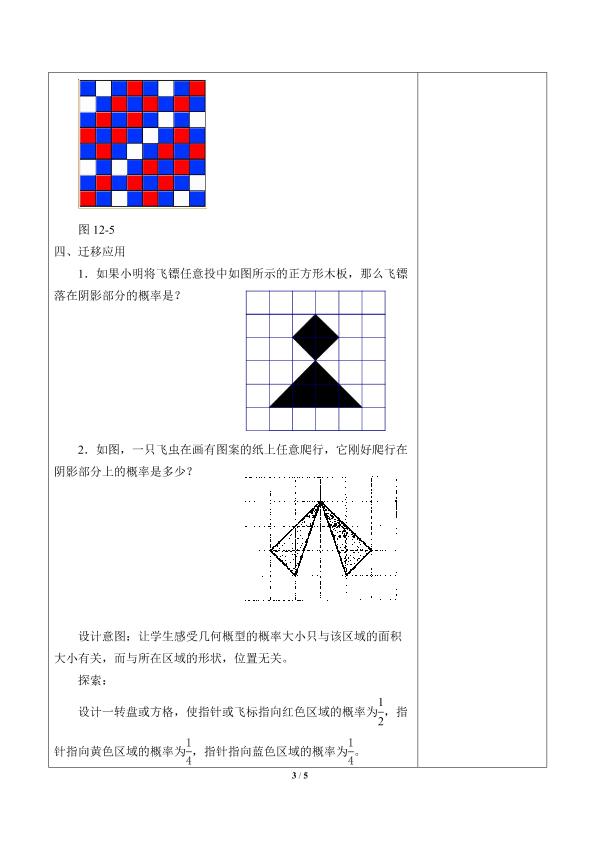 图 12-5

四、迁移应用

1．如果小明将飞镖任意投中如图所示的正方形木板，那么飞镖落在阴影部分的概率是？

2．如图，一只飞虫在画有图案的纸上任意爬行，它刚好爬行在阴影部分上的概率是多少？

设计意图：让学生感受几何概型的概率大小只与该区域的面积大小有关，而与所在区域的形状，位置无关。

探索：

设计一转盘或方格，使指针或飞标指向红色区域的概率为$\frac{1}{2}$，指针指向黄色区域的概率为$\frac{1}{4}$，指针指向蓝色区域的概率为$\frac{1}{4}$。

3 / 5